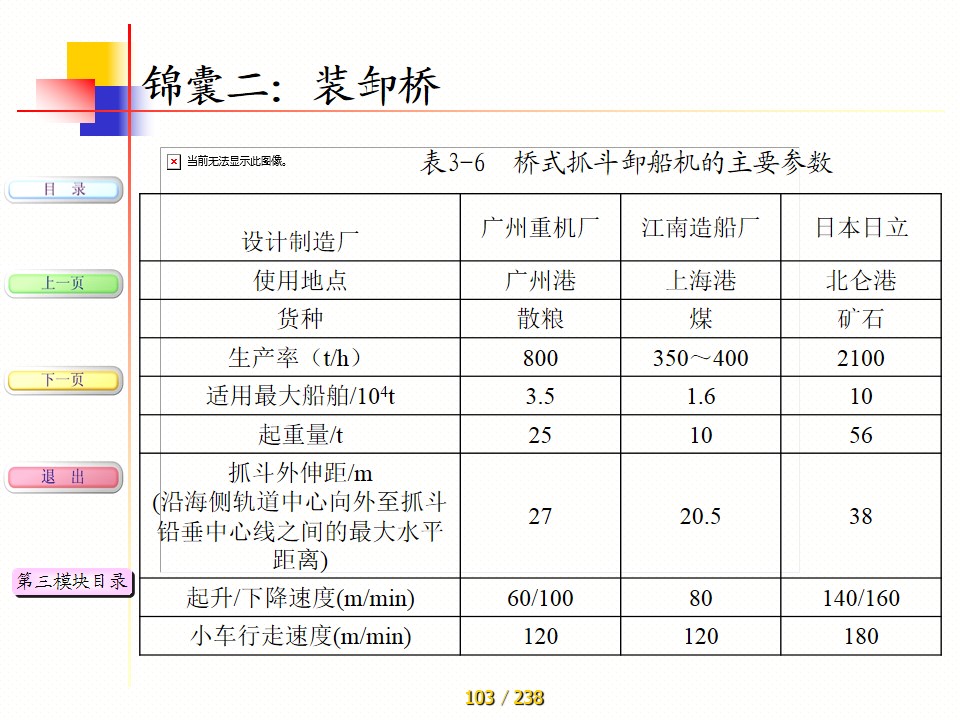 锦囊二：装卸桥

目 录

上一页

下一页

退 出

第三模块目录

当前无法显示此图像。

表3-6 桥式抓斗卸船机的主要参数

| 设计制造厂 | 广州重机厂 | 江南造船厂 | 日本日立 |
|---|---|---|---|
| 使用地点 | 广州港 | 上海港 | 北仑港 |
| 货种 | 散粮 | 煤 | 矿石 |
| 生产率（t/h） | 800 | 350～400 | 2100 |
| 适用最大船舶/$10^4$t | 3.5 | 1.6 | 10 |
| 起重量/t | 25 | 10 | 56 |
| 抓斗外伸距/m (沿海侧轨道中心向外至抓斗铅垂中心线之间的最大水平距离) | 27 | 20.5 | 38 |
| 起升/下降速度(m/min) | 60/100 | 80 | 140/160 |
| 小车行走速度(m/min) | 120 | 120 | 180 |

103 / 238